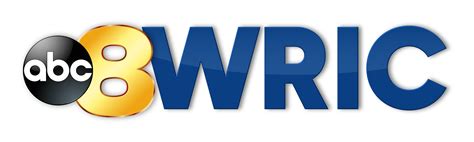 abc 8 WRIC